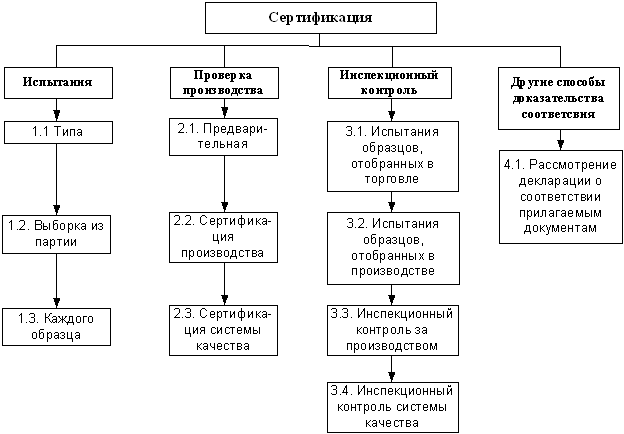 Сертификация

Испытания

1.1 Типа

1.2. Выборка из партии

1.3. Каждого образца

Проверка производства

2.1. Предварительная

2.2. Сертификация производства

2.3. Сертификация системы качества

Инспекционный контроль

3.1. Испытания образцов, отобранных в торговле

3.2. Испытания образцов, отобранных в производстве

3.3. Инспекционный контроль за производством

3.4. Инспекционный контроль системы качества

Другие способы доказательства соответсвия

4.1. Рассмотрение декларации о соответствии прилагаемым документам